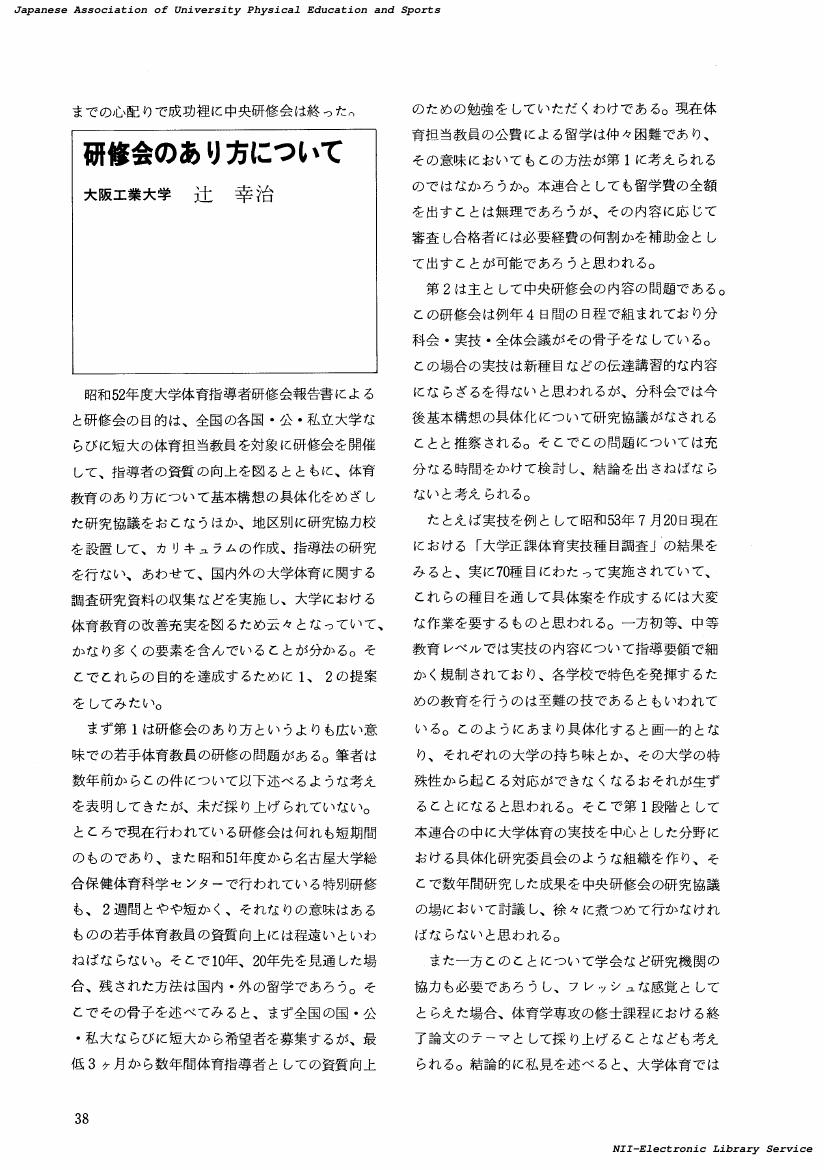 Japanese Association of University Physical Education and Sports

までの心配りで成功裡に中央研修会は終った。

研修会のあり方について

大阪工業大学　辻　幸治

昭和52年度大学体育指導者研修会報告書によると研修会の目的は、全国の各国・公・私立大学ならびに短大の体育担当教員を対象に研修会を開催して、指導者の資質の向上を図るとともに、体育教育のあり方について基本構想の具体化をめざした研究協議をおこなうほか、地区別に研究協力校を設置して、カリキュラムの作成、指導法の研究を行ない、あわせて、国内外の大学体育に関する調査研究資料の収集などを実施し、大学における体育教育の改善充実を図るため云々となっていて、かなり多くの要素を含んでいることが分かる。そこでこれらの目的を達成するために1、2の提案をしてみたい。

まず第1は研修会のあり方というよりも広い意味での若手体育教員の研修の問題がある。筆者は数年前からこの件について以下述べるような考えを表明してきたが、未だ採り上げられていない。ところで現在行われている研修会は何れも短期間のものであり、また昭和51年度から名古屋大学総合保健体育科学センターで行われている特別研修も、2週間とやや短かく、それなりの意味はあるものの若手体育教員の資質向上には程遠いといわねばならない。そこで10年、20年先を見通した場合、残された方法は国内・外の留学であろう。そこでその骨子を述べてみると、まず全国の国・公・私大ならびに短大から希望者を募集するが、最低3ヶ月から数年間体育指導者としての資質向上のための勉強をしていただくわけである。現在体育担当教員の公費による留学は仲々困難であり、その意味においてもこの方法が第1に考えられるのではなかろうか。本連合としても留学費の全額を出すことは無理であろうが、その内容に応じて審査し合格者には必要経費の何割かを補助金として出すことが可能であろうと思われる。

第2は主として中央研修会の内容の問題である。この研修会は例年4日間の日程で組まれており分科会・実技・全体会議がその骨子をなしている。この場合の実技は新種目などの伝達講習的な内容にならざるを得ないと思われるが、分科会では今後基本構想の具体化について研究協議がなされることと推察される。そこでこの問題については充分なる時間をかけて検討し、結論を出さねばならないと考えられる。

たとえば実技を例として昭和53年7月20日現在における「大学正課体育実技種目調査」の結果をみると、実に70種目にわたって実施されていて、これらの種目を通して具体案を作成するには大変な作業を要するものと思われる。一方初等、中等教育レベルでは実技の内容について指導要領で細かく規制されており、各学校で特色を発揮するための教育を行うのは至難の技であるともいわれている。このようにあまり具体化すると画一的となり、それぞれの大学の持ち味とか、その大学の特殊性から起こる対応ができなくなるおそれが生ずることになると思われる。そこで第1段階として本連合の中に大学体育の実技を中心とした分野における具体化研究委員会のような組織を作り、そこで数年間研究した成果を中央研修会の研究協議の場において討議し、徐々に煮つめて行かなければならないと思われる。

また一方このことについて学会など研究機関の協力も必要であろうし、フレッシュな感覚としてとらえた場合、体育学専攻の修士課程における終了論文のテーマとして採り上げることなども考えられる。結論的に私見を述べると、大学体育では

38

NII-Electronic Library Service